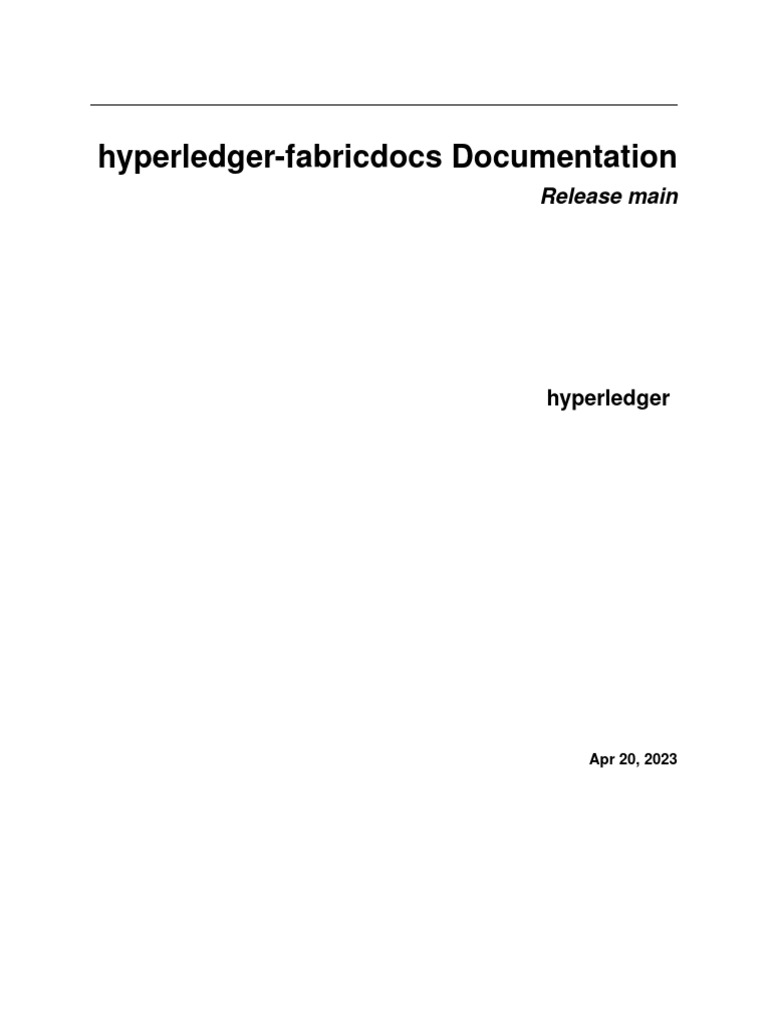 hyperledger-fabricdocs Documentation

Release main

hyperledger

Apr 20, 2023